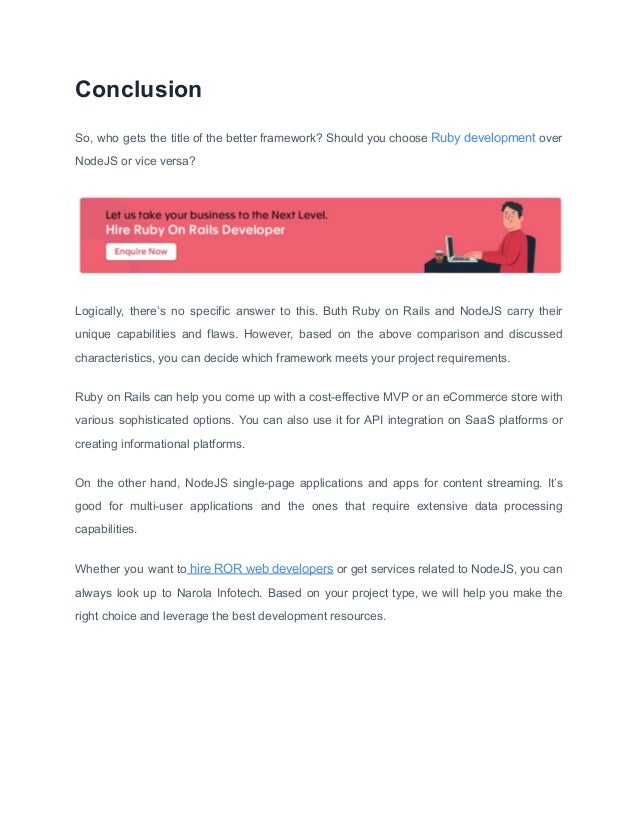 Conclusion

So, who gets the title of the better framework? Should you choose Ruby development over NodeJS or vice versa?

Let us take your business to the Next Level.
Hire Ruby On Rails Developer
Enquire Now

Logically, there's no specific answer to this. Buth Ruby on Rails and NodeJS carry their unique capabilities and flaws. However, based on the above comparison and discussed characteristics, you can decide which framework meets your project requirements.

Ruby on Rails can help you come up with a cost-effective MVP or an eCommerce store with various sophisticated options. You can also use it for API integration on SaaS platforms or creating informational platforms.

On the other hand, NodeJS single-page applications and apps for content streaming. It's good for multi-user applications and the ones that require extensive data processing capabilities.

Whether you want to hire ROR web developers or get services related to NodeJS, you can always look up to Narola Infotech. Based on your project type, we will help you make the right choice and leverage the best development resources.